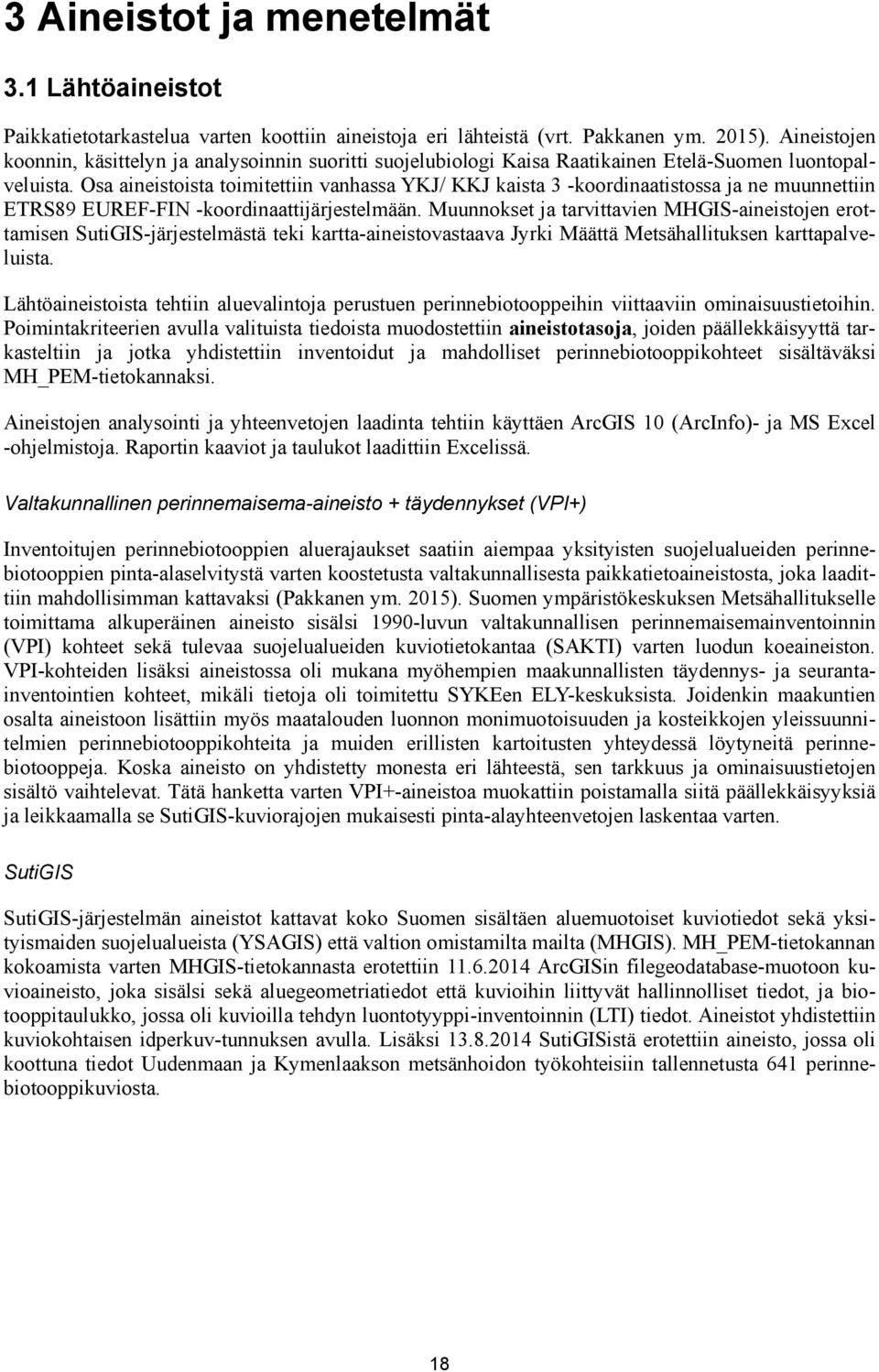 3 Aineistot ja menetelmät

3.1 Lähtöaineistot

Paikkatietotarkastelua varten koottiin aineistoja eri lähteistä (vrt. Pakkanen ym. 2015). Aineistojen koonnin, käsittelyn ja analysoinnin suoritti suojelubiologi Kaisa Raatikainen Etelä-Suomen luontopalveluista. Osa aineistoista toimitettiin vanhassa YKJ/ KKJ kaista 3 -koordinaatistossa ja ne muunnettiin ETRS89 EUREF-FIN -koordinaattijärjestelmään. Muunnokset ja tarvittavien MHGIS-aineistojen erottamisen SutiGIS-järjestelmästä teki kartta-aineistovastaava Jyrki Määttä Metsähallituksen karttapalveluista.

Lähtöaineistoista tehtiin aluevalintoja perustuen perinnebiotooppeihin viittaaviin ominaisuustietoihin. Poimintakriteerien avulla valituista tiedoista muodostettiin aineistotasoja, joiden päällekkäisyyttä tarkasteltiin ja jotka yhdistettiin inventoidut ja mahdolliset perinnebiotooppikohteet sisältäväksi MH_PEM-tietokannaksi.

Aineistojen analysointi ja yhteenvetojen laadinta tehtiin käyttäen ArcGIS 10 (ArcInfo)- ja MS Excel -ohjelmistoja. Raportin kaaviot ja taulukot laadittiin Excelissä.

Valtakunnallinen perinnemaisema-aineisto + täydennykset (VPI+)

Inventoitujen perinnebiotooppien aluerajaukset saatiin aiempaa yksityisten suojelualueiden perinnebiotooppien pinta-alaselvitystä varten koostetusta valtakunnallisesta paikkatietoaineistosta, joka laadittiin mahdollisimman kattavaksi (Pakkanen ym. 2015). Suomen ympäristökeskuksen Metsähallitukselle toimittama alkuperäinen aineisto sisälsi 1990-luvun valtakunnallisen perinnemaisemainventoinnin (VPI) kohteet sekä tulevaa suojelualueiden kuviotietokantaa (SAKTI) varten luodun koeaineiston. VPI-kohteiden lisäksi aineistossa oli mukana myöhempien maakunnallisten täydennys- ja seurantainventointien kohteet, mikäli tietoja oli toimitettu SYKEen ELY-keskuksista. Joidenkin maakuntien osalta aineistoon lisättiin myös maatalouden luonnon monimuotoisuuden ja kosteikkojen yleissuunnitelmien perinnebiotooppikohteita ja muiden erillisten kartoitusten yhteydessä löytyneitä perinnebiotooppeja. Koska aineisto on yhdistetty monesta eri lähteestä, sen tarkkuus ja ominaisuustietojen sisältö vaihtelevat. Tätä hanketta varten VPI+-aineistoa muokattiin poistamalla siitä päällekkäisyyksiä ja leikkaamalla se SutiGIS-kuviorajojen mukaisesti pinta-alayhteenvetojen laskentaa varten.

SutiGIS

SutiGIS-järjestelmän aineistot kattavat koko Suomen sisältäen aluemuotoiset kuviotiedot sekä yksityismaiden suojelualueista (YSAGIS) että valtion omistamilta mailta (MHGIS). MH_PEM-tietokannan kokoamista varten MHGIS-tietokannasta erotettiin 11.6.2014 ArcGISin filegeodatabase-muotoon kuvioaineisto, joka sisälsi sekä aluegeometriatiedot että kuvioihin liittyvät hallinnolliset tiedot, ja biotooppitaulukko, jossa oli kuvioilla tehdyn luontotyyppi-inventoinnin (LTI) tiedot. Aineistot yhdistettiin kuviokohtaisen idperkuv-tunnuksen avulla. Lisäksi 13.8.2014 SutiGISistä erotettiin aineisto, jossa oli koottuna tiedot Uudenmaan ja Kymenlaakson metsänhoidon työkohteisiin tallennetusta 641 perinnebiotooppikuviosta.

18